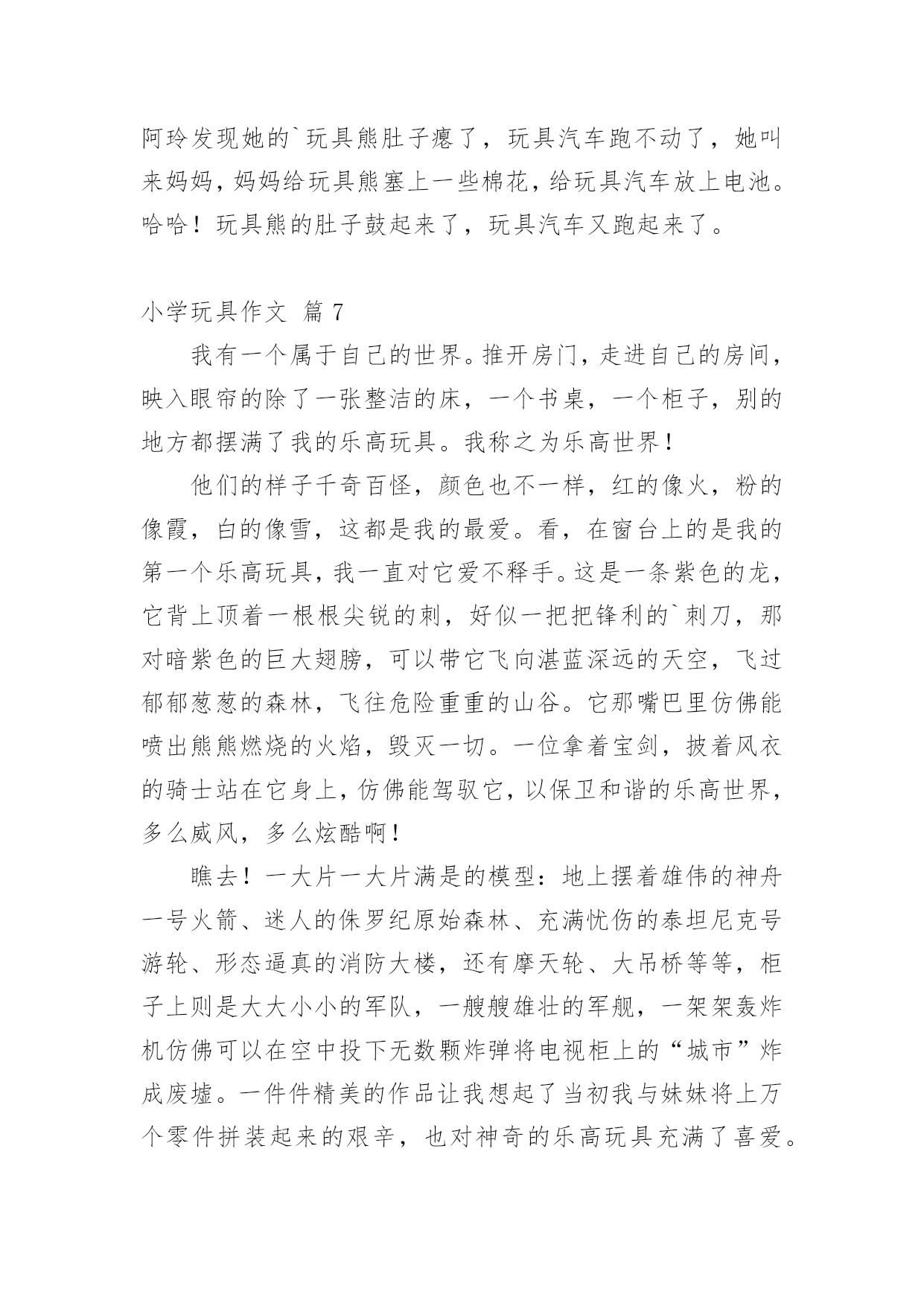 阿玲发现她的`玩具熊肚子瘪了，玩具汽车跑不动了，她叫来妈妈，妈妈给玩具熊塞上一些棉花，给玩具汽车放上电池。哈哈！玩具熊的肚子鼓起来了，玩具汽车又跑起来了。

小学玩具作文 篇7

我有一个属于自己的世界。推开房门，走进自己的房间，映入眼帘的除了一张整洁的床，一个书桌，一个柜子，别的地方都摆满了我的乐高玩具。我称之为乐高世界！

他们的样子千奇百怪，颜色也不一样，红的像火，粉的像霞，白的像雪，这都是我的最爱。看，在窗台上的是我的第一个乐高玩具，我一直对它爱不释手。这是一条紫色的龙，它背上顶着一根根尖锐的刺，好似一把把锋利的`刺刀，那对暗紫色的巨大翅膀，可以带它飞向湛蓝深远的天空，飞过郁郁葱葱的森林，飞往危险重重的山谷。它那嘴巴里仿佛能喷出熊熊燃烧的火焰，毁灭一切。一位拿着宝剑，披着风衣的骑士站在它身上，仿佛能驾驭它，以保卫和谐的乐高世界，多么威风，多么炫酷啊！

瞧去！一大片一大片满是的模型：地上摆着雄伟的神舟一号火箭、迷人的侏罗纪原始森林、充满忧伤的泰坦尼克号游轮、形态逼真的消防大楼，还有摩天轮、大吊桥等等，柜子上则是大大小小的军队，一艘艘雄壮的军舰，一架架轰炸机仿佛可以在空中投下无数颗炸弹将电视柜上的“城市”炸成废墟。一件件精美的作品让我想起了当初我与妹妹将上万个零件拼装起来的艰辛，也对神奇的乐高玩具充满了喜爱。